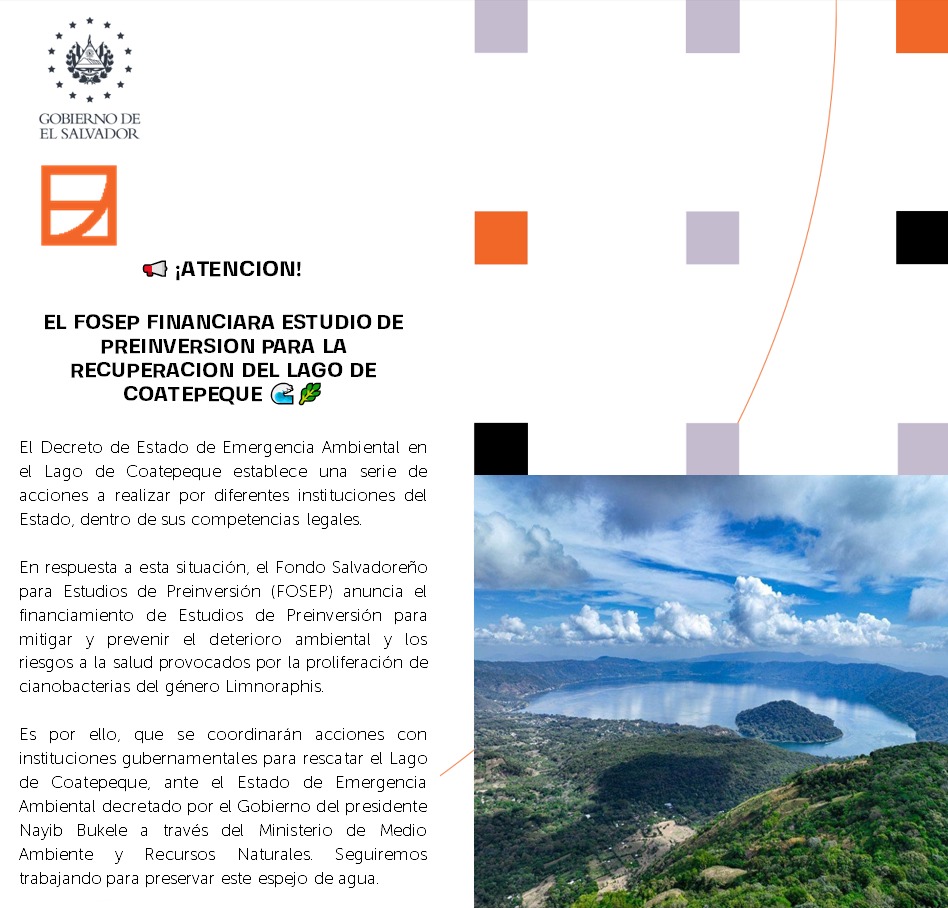 GOBIERNO DE EL SALVADOR

📢 ¡ATENCION!

EL FOSEP FINANCIARA ESTUDIO DE PREINVERSION PARA LA RECUPERACION DEL LAGO DE COATEPEQUE 🌊🌿

El Decreto de Estado de Emergencia Ambiental en el Lago de Coatepeque establece una serie de acciones a realizar por diferentes instituciones del Estado, dentro de sus competencias legales.

En respuesta a esta situación, el Fondo Salvadoreño para Estudios de Preinversión (FOSEP) anuncia el financiamiento de Estudios de Preinversión para mitigar y prevenir el deterioro ambiental y los riesgos a la salud provocados por la proliferación de cianobacterias del género Limnoraphis.

Es por ello, que se coordinarán acciones con instituciones gubernamentales para rescatar el Lago de Coatepeque, ante el Estado de Emergencia Ambiental decretado por el Gobierno del presidente Nayib Bukele a través del Ministerio de Medio Ambiente y Recursos Naturales. Seguiremos trabajando para preservar este espejo de agua.